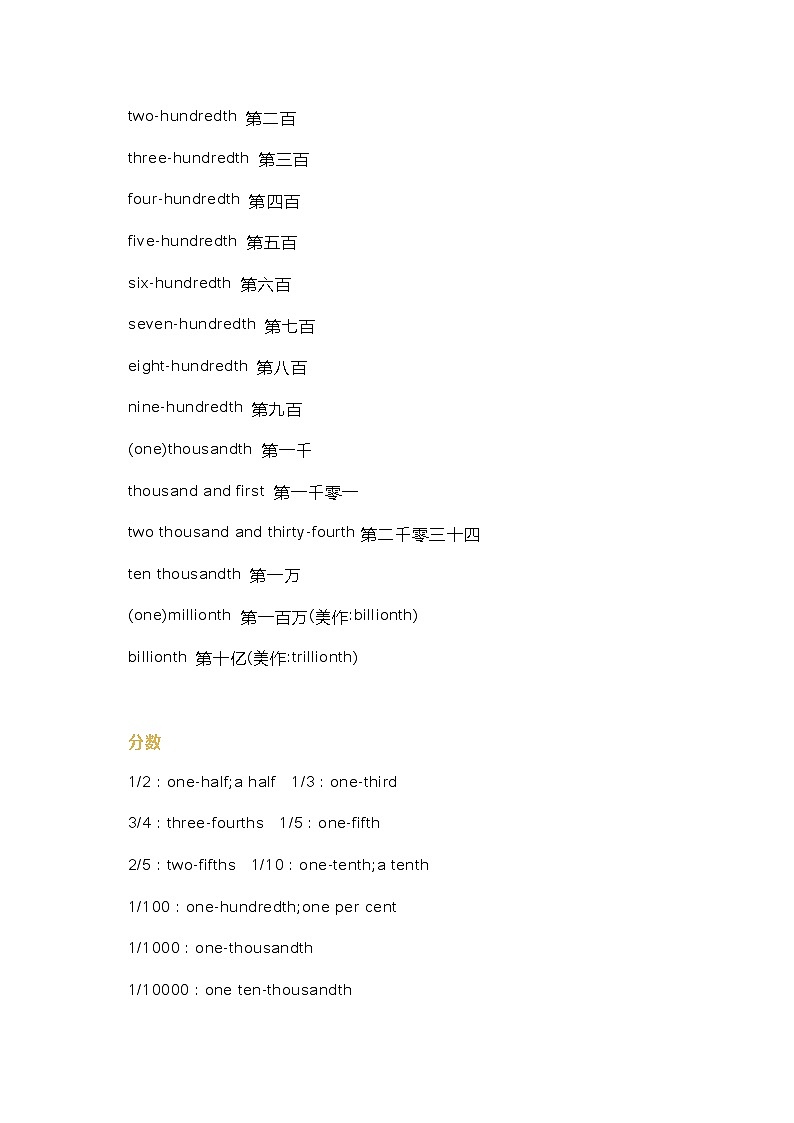 two-hundredth 第二百

three-hundredth 第三百

four-hundredth 第四百

five-hundredth 第五百

six-hundredth 第六百

seven-hundredth 第七百

eight-hundredth 第八百

nine-hundredth 第九百

(one)thousandth 第一千

thousand and first 第一千零一

two thousand and thirty-fourth 第二千零三十四

ten thousandth 第一万

(one)millionth 第一百万(美作:billionth)

billionth 第十亿(美作:trillionth)

分数

1/2：one-half;a half 1/3：one-third

3/4：three-fourths 1/5：one-fifth

2/5：two-fifths 1/10：one-tenth;a tenth

1/100：one-hundredth;one per cent

1/1000：one-thousandth

1/10000：one ten-thousandth